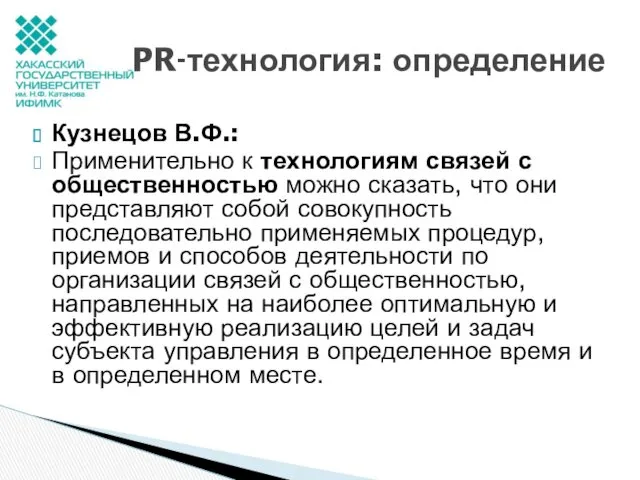 ХАКАССКИЙ ГОСУДАРСТВЕННЫЙ УНИВЕРСИТЕТ им. Н.Ф. Катанова ИФИМК

PR-технология: определение

Кузнецов В.Ф.:

Применительно к технологиям связей с общественностью можно сказать, что они представляют собой совокупность последовательно применяемых процедур, приемов и способов деятельности по организации связей с общественностью, направленных на наиболее оптимальную и эффективную реализацию целей и задач субъекта управления в определенное время и в определенном месте.